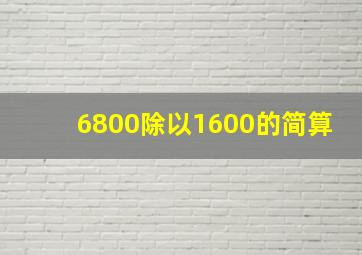 6800除以1600的简算